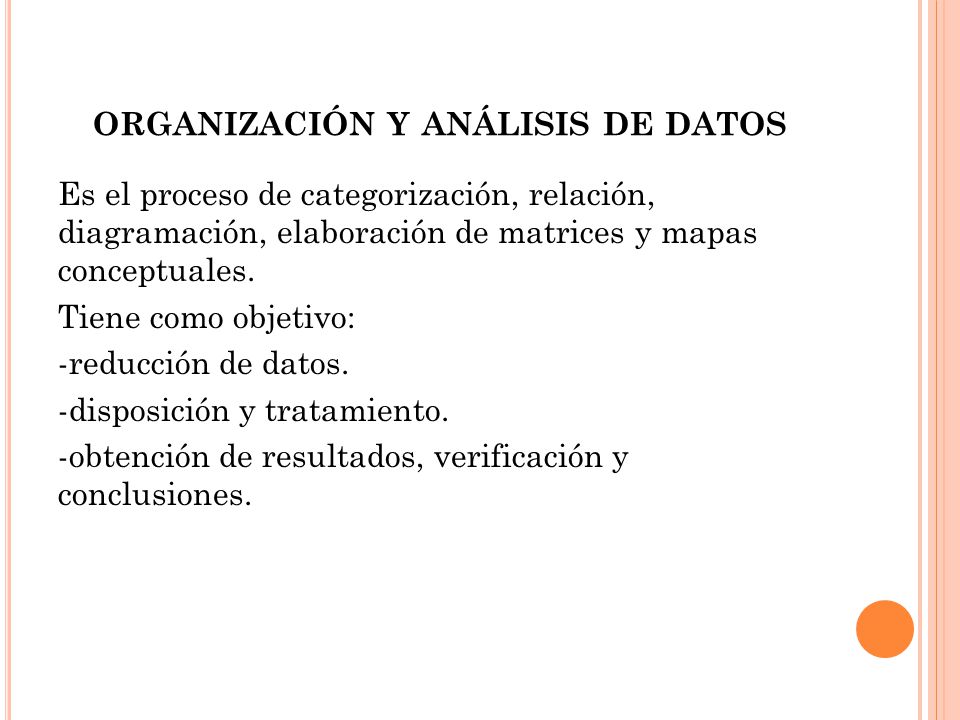 ORGANIZACIÓN Y ANÁLISIS DE DATOS

Es el proceso de categorización, relación, diagramación, elaboración de matrices y mapas conceptuales.

Tiene como objetivo:

-reducción de datos.

-disposición y tratamiento.

-obtención de resultados, verificación y conclusiones.